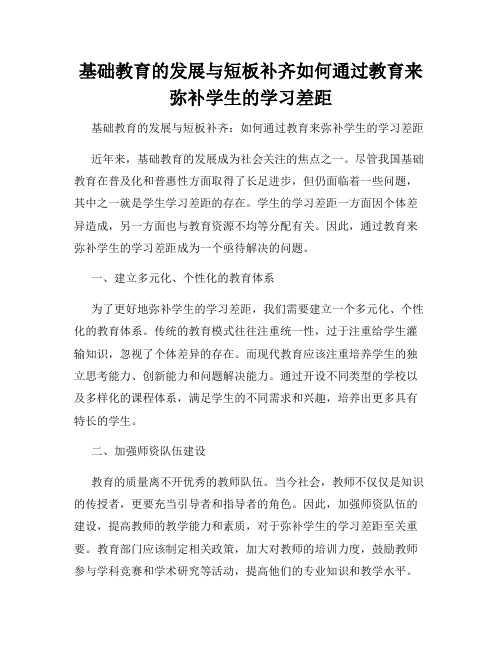 基础教育的发展与短板补齐如何通过教育来弥补学生的学习差距

基础教育的发展与短板补齐：如何通过教育来弥补学生的学习差距

近年来，基础教育的发展成为社会关注的焦点之一。尽管我国基础教育在普及化和普惠性方面取得了长足进步，但仍面临着一些问题，其中之一就是学生学习差距的存在。学生的学习差距一方面因个体差异造成，另一方面也与教育资源不均等分配有关。因此，通过教育来弥补学生的学习差距成为一个亟待解决的问题。

一、建立多元化、个性化的教育体系

为了更好地弥补学生的学习差距，我们需要建立一个多元化、个性化的教育体系。传统的教育模式往往注重统一性，过于注重给学生灌输知识，忽视了个体差异的存在。而现代教育应该注重培养学生的独立思考能力、创新能力和问题解决能力。通过开设不同类型的学校以及多样化的课程体系，满足学生的不同需求和兴趣，培养出更多具有特长的学生。

二、加强师资队伍建设

教育的质量离不开优秀的教师队伍。当今社会，教师不仅仅是知识的传授者，更要充当引导者和指导者的角色。因此，加强师资队伍的建设，提高教师的教学能力和素质，对于弥补学生的学习差距至关重要。教育部门应该制定相关政策，加大对教师的培训力度，鼓励教师参与学科竞赛和学术研究等活动，提高他们的专业知识和教学水平。